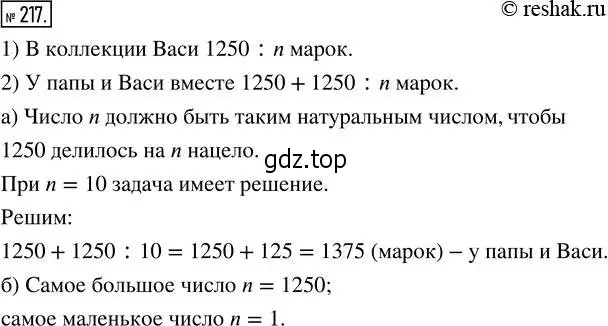 № 217.

© reshak.ru

1) В коллекции Васи $1250 : n$ марок.

2) У папы и Васи вместе $1250 + 1250 : n$ марок.

а) Число $n$ должно быть таким натуральным числом, чтобы 1250 делилось на $n$ нацело.

gdz.top

При $n = 10$ задача имеет решение.

Решим:

$1250 + 1250 : 10 = 1250 + 125 = 1375$ (марок) – у папы и Васи.

б) Самое большое число $n = 1250$;

самое маленькое число $n = 1$.